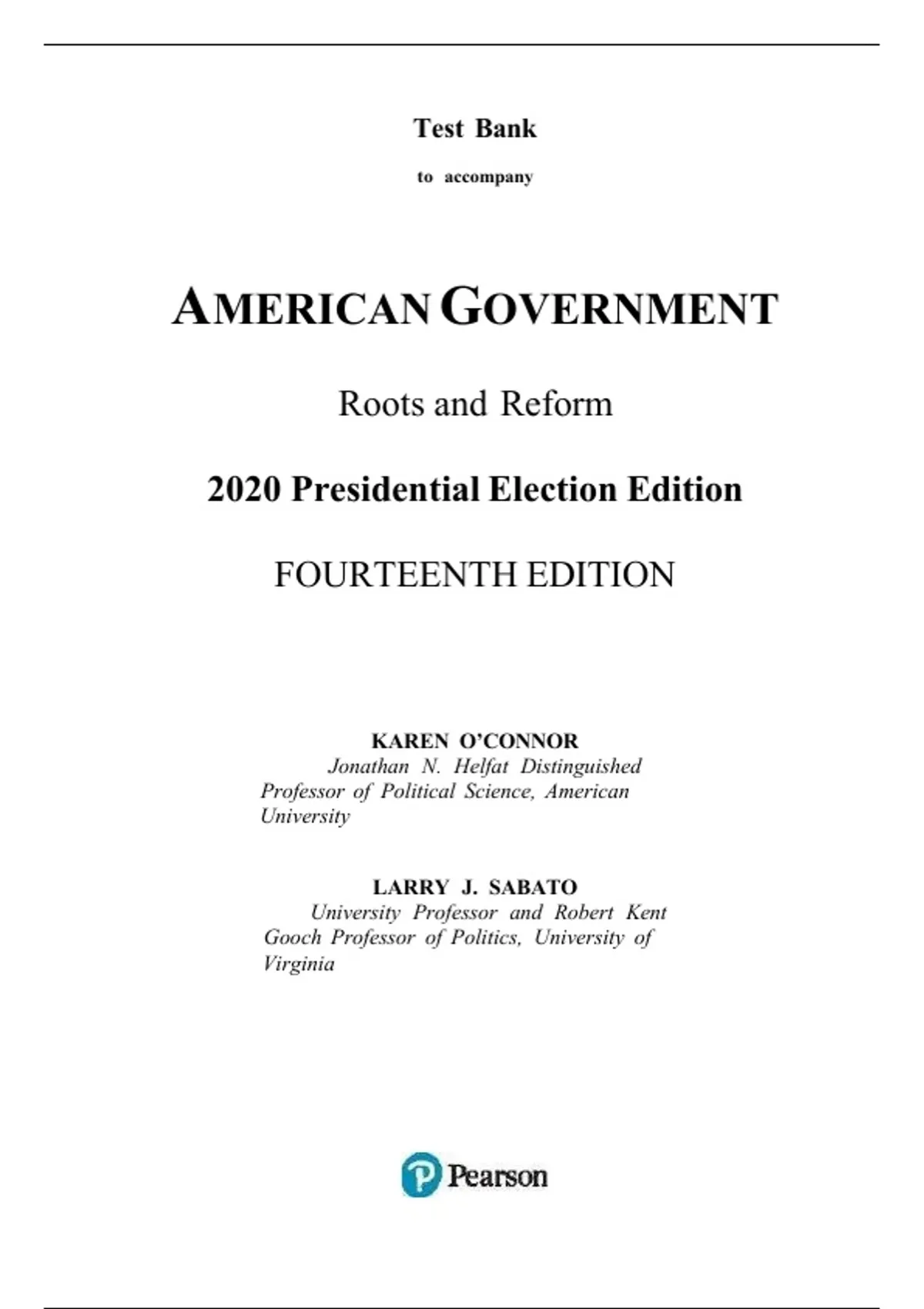 Test Bank

to accompany

AMERICAN GOVERNMENT

Roots and Reform

2020 Presidential Election Edition

FOURTEENTH EDITION

KAREN O'CONNOR

Jonathan N. Helfat Distinguished Professor of Political Science, American University

LARRY J. SABATO

University Professor and Robert Kent Gooch Professor of Politics, University of Virginia

Pearson